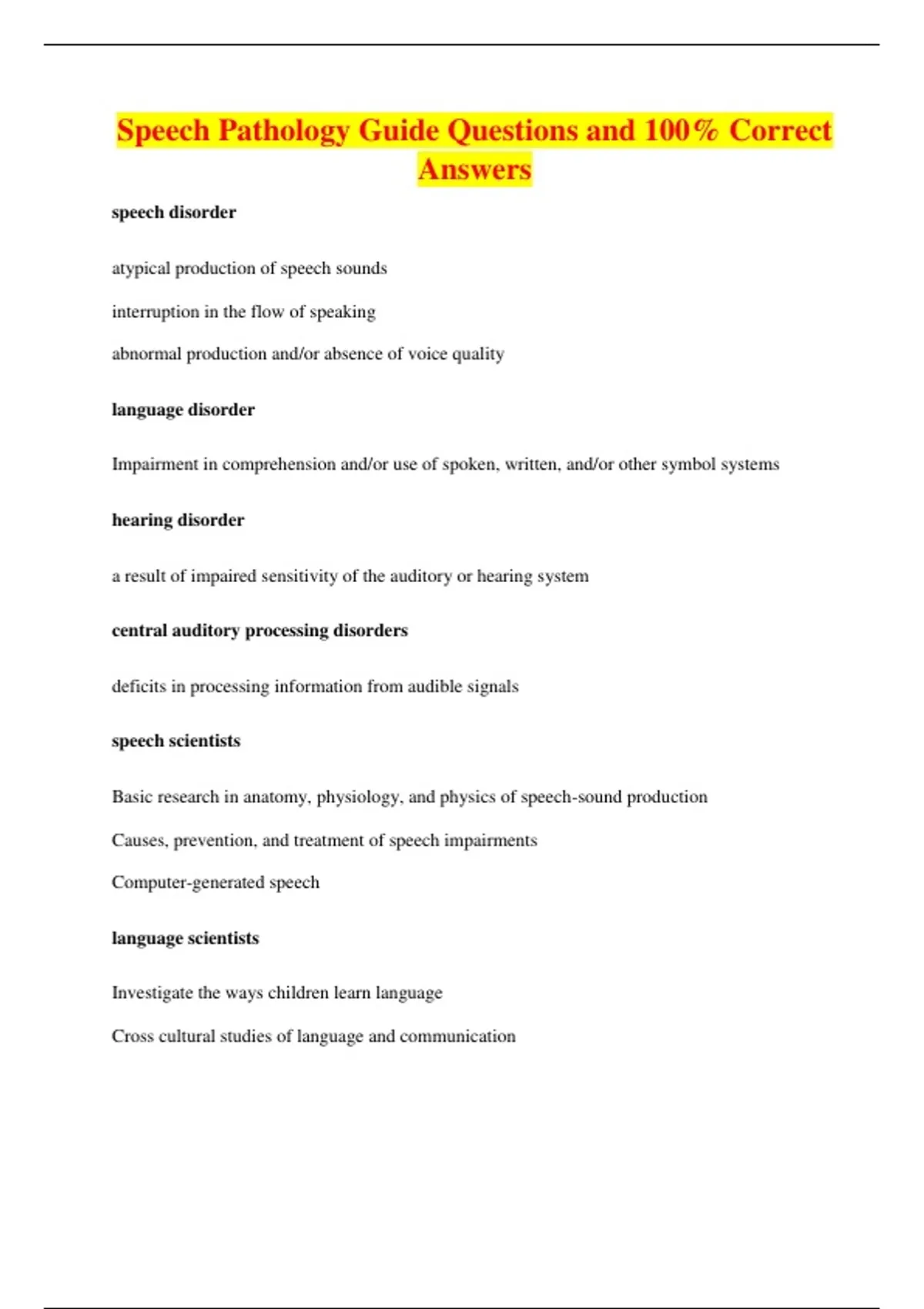 Speech Pathology Guide Questions and 100% Correct Answers

speech disorder

atypical production of speech sounds

interruption in the flow of speaking

abnormal production and/or absence of voice quality

language disorder

Impairment in comprehension and/or use of spoken, written, and/or other symbol systems

hearing disorder

a result of impaired sensitivity of the auditory or hearing system

central auditory processing disorders

deficits in processing information from audible signals

speech scientists

Basic research in anatomy, physiology, and physics of speech-sound production

Causes, prevention, and treatment of speech impairments

Computer-generated speech

language scientists

Investigate the ways children learn language

Cross cultural studies of language and communication